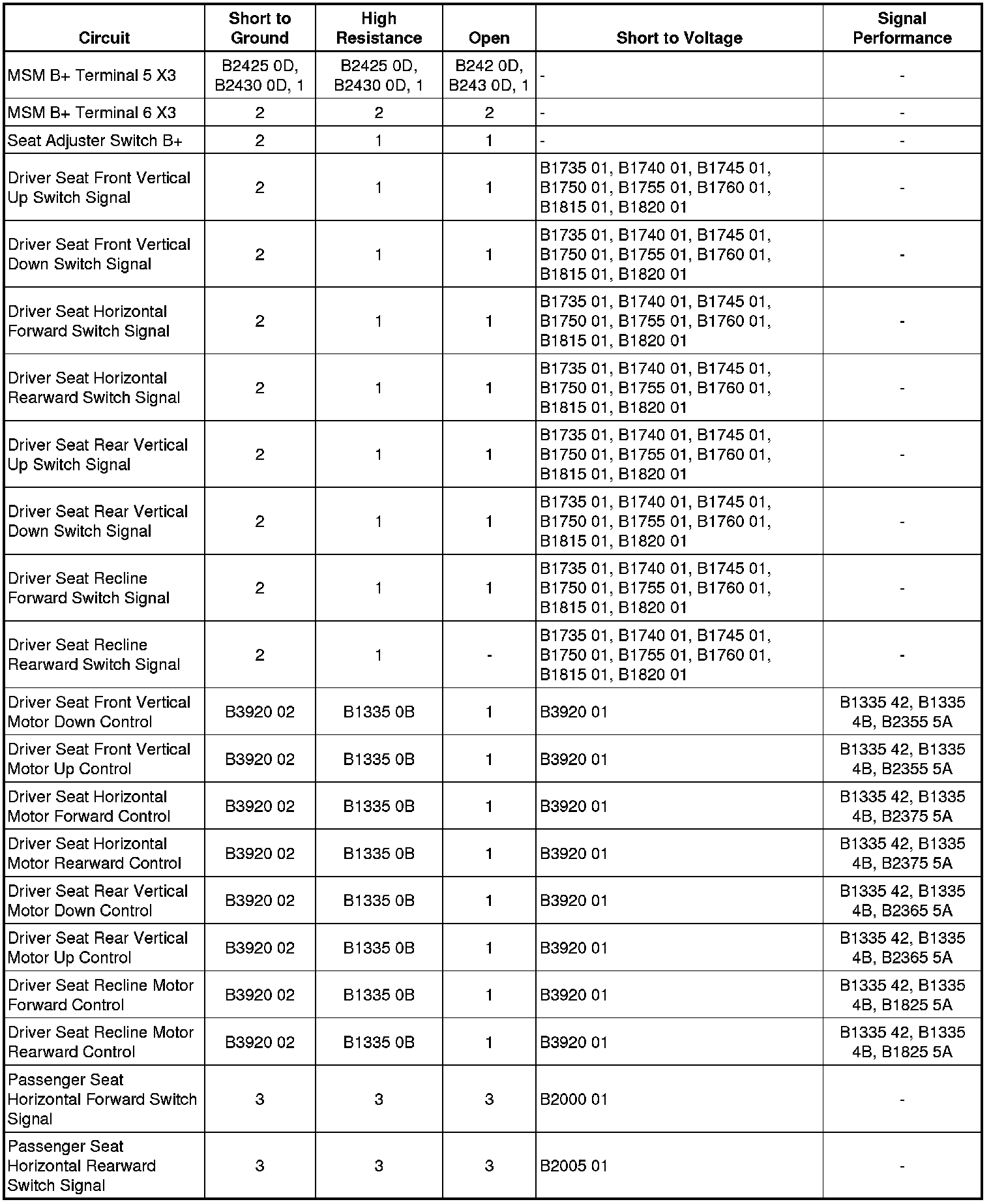 | Circuit | Short to Ground | High Resistance | Open | Short to Voltage | Signal Performance |
|---|---|---|---|---|---|
| MSM B+ Terminal 5 X3 | B2425 0D, B2430 0D, 1 | B2425 0D, B2430 0D, 1 | B242 0D, B243 0D, 1 | - | - |
| MSM B+ Terminal 6 X3 | 2 | 2 | 2 | - | - |
| Seat Adjuster Switch B+ | 2 | 1 | 1 | - | - |
| Driver Seat Front Vertical Up Switch Signal | 2 | 1 | 1 | B1735 01, B1740 01, B1745 01, B1750 01, B1755 01, B1760 01, B1815 01, B1820 01 | - |
| Driver Seat Front Vertical Down Switch Signal | 2 | 1 | 1 | B1735 01, B1740 01, B1745 01, B1750 01, B1755 01, B1760 01, B1815 01, B1820 01 | - |
| Driver Seat Horizontal Forward Switch Signal | 2 | 1 | 1 | B1735 01, B1740 01, B1745 01, B1750 01, B1755 01, B1760 01, B1815 01, B1820 01 | - |
| Driver Seat Horizontal Rearward Switch Signal | 2 | 1 | 1 | B1735 01, B1740 01, B1745 01, B1750 01, B1755 01, B1760 01, B1815 01, B1820 01 | - |
| Driver Seat Rear Vertical Up Switch Signal | 2 | 1 | 1 | B1735 01, B1740 01, B1745 01, B1750 01, B1755 01, B1760 01, B1815 01, B1820 01 | - |
| Driver Seat Rear Vertical Down Switch Signal | 2 | 1 | 1 | B1735 01, B1740 01, B1745 01, B1750 01, B1755 01, B1760 01, B1815 01, B1820 01 | - |
| Driver Seat Recline Forward Switch Signal | 2 | 1 | 1 | B1735 01, B1740 01, B1745 01, B1750 01, B1755 01, B1760 01, B1815 01, B1820 01 | - |
| Driver Seat Recline Rearward Switch Signal | 2 | 1 | - | B1735 01, B1740 01, B1745 01, B1750 01, B1755 01, B1760 01, B1815 01, B1820 01 | - |
| Driver Seat Front Vertical Motor Down Control | B3920 02 | B1335 0B | 1 | B3920 01 | B1335 42, B1335 4B, B2355 5A |
| Driver Seat Front Vertical Motor Up Control | B3920 02 | B1335 0B | 1 | B3920 01 | B1335 42, B1335 4B, B2355 5A |
| Driver Seat Horizontal Motor Forward Control | B3920 02 | B1335 0B | 1 | B3920 01 | B1335 42, B1335 4B, B2375 5A |
| Driver Seat Horizontal Motor Rearward Control | B3920 02 | B1335 0B | 1 | B3920 01 | B1335 42, B1335 4B, B2375 5A |
| Driver Seat Rear Vertical Motor Down Control | B3920 02 | B1335 0B | 1 | B3920 01 | B1335 42, B1335 4B, B2365 5A |
| Driver Seat Rear Vertical Motor Up Control | B3920 02 | B1335 0B | 1 | B3920 01 | B1335 42, B1335 4B, B2365 5A |
| Driver Seat Recline Motor Forward Control | B3920 02 | B1335 0B | 1 | B3920 01 | B1335 42, B1335 4B, B1825 5A |
| Driver Seat Recline Motor Rearward Control | B3920 02 | B1335 0B | 1 | B3920 01 | B1335 42, B1335 4B, B1825 5A |
| Passenger Seat Horizontal Forward Switch Signal | 3 | 3 | 3 | B2000 01 | - |
| Passenger Seat Horizontal Rearward Switch Signal | 3 | 3 | 3 | B2005 01 | - |